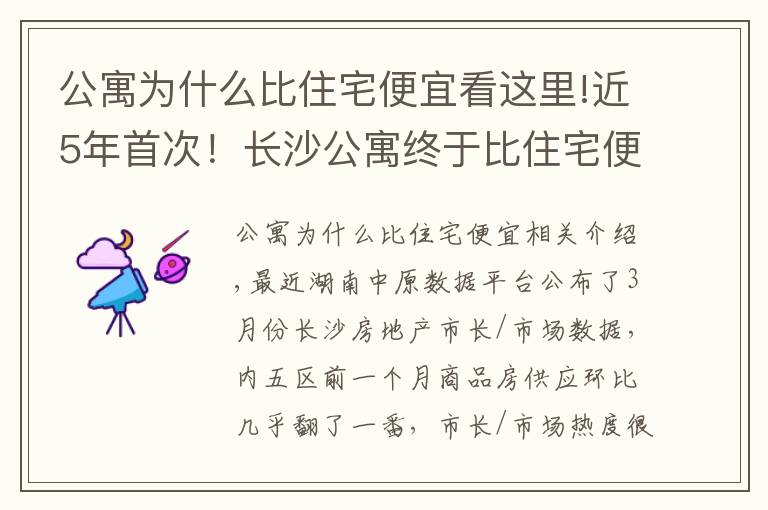 公寓为什么比住宅便宜看这里!近5年首次！长沙公寓终于比住宅便

公寓为什么比住宅便宜相关介绍，最近湖南中原数据平台公布了3月份长沙房地产市长/市场数据，内五区前一个月商品房供应环比几乎翻了一番，市长/市场热度很